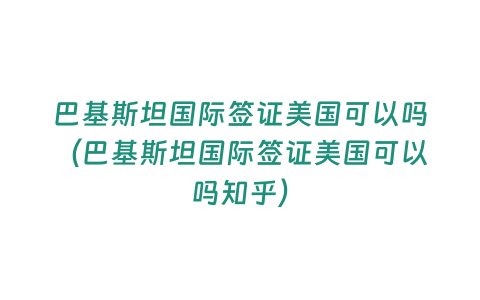 巴基斯坦国际签证美国可以吗（巴基斯坦国际签证美国可以吗知乎）